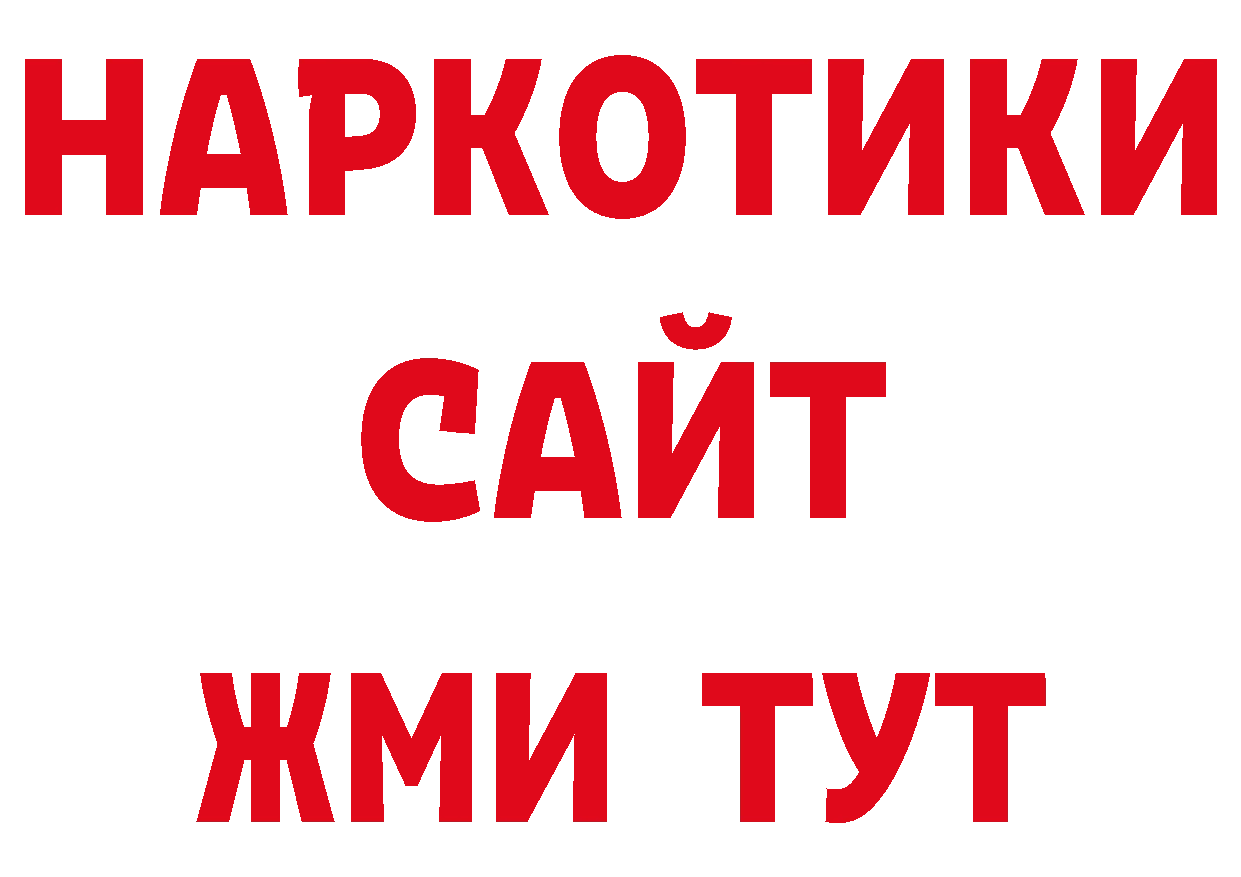 НАРКОТИКИ САЙТ ЖМИ ТУТ